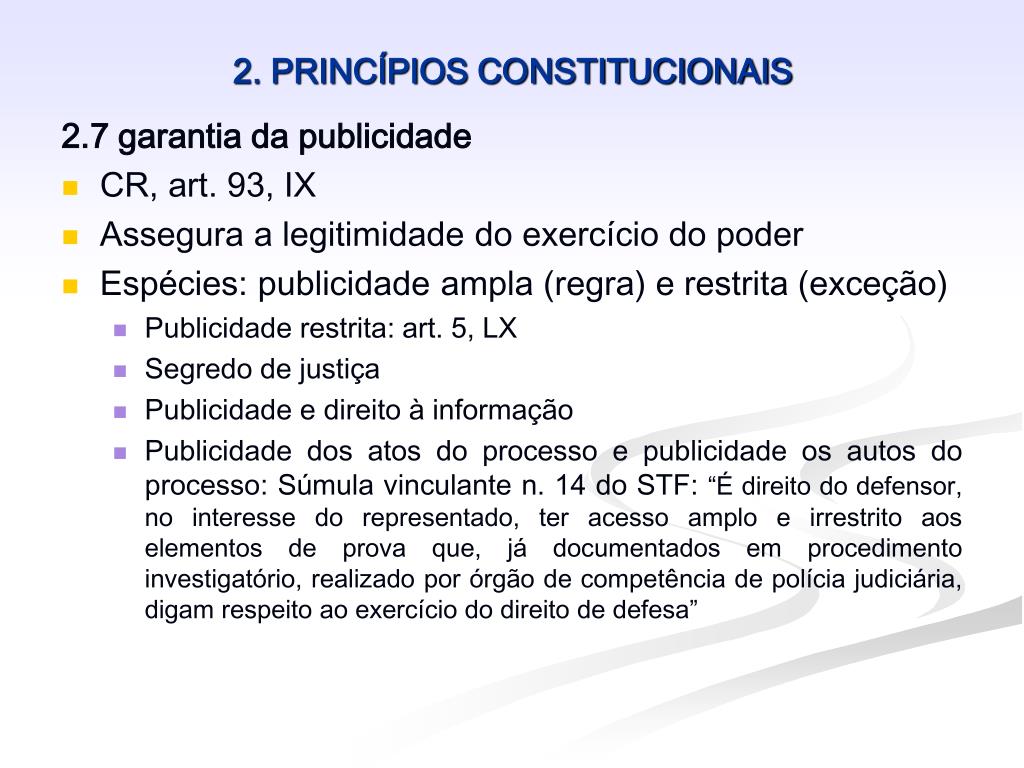 2. PRINCÍPIOS CONSTITUCIONAIS

2.7 garantia da publicidade

- CR, art. 93, IX
- Assegura a legitimidade do exercício do poder
- Espécies: publicidade ampla (regra) e restrita (exceção)
  - Publicidade restrita: art. 5, LX
  - Segredo de justiça
  - Publicidade e direito à informação
  - Publicidade dos atos do processo e publicidade os autos do processo: Súmula vinculante n. 14 do STF: “É direito do defensor, no interesse do representado, ter acesso amplo e irrestrito aos elementos de prova que, já documentados em procedimento investigatório, realizado por órgão de competência de polícia judiciária, digam respeito ao exercício do direito de defesa”